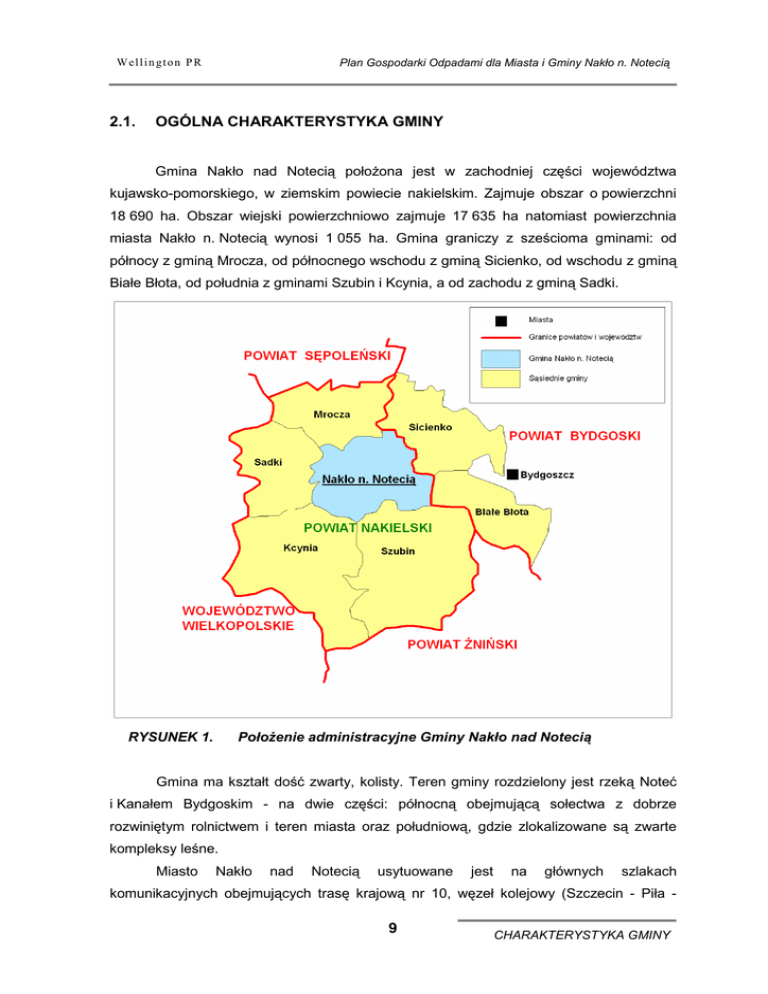 Wellington PR

Plan Gospodarki Odpadami dla Miasta i Gminy Nakło n. Notecią

2.1. OGÓLNA CHARAKTERYSTYKA GMINY

Gmina Nakło nad Notecią położona jest w zachodniej części województwa kujawsko-pomorskiego, w ziemskim powiecie nakielskim. Zajmuje obszar o powierzchni 18 690 ha. Obszar wiejski powierzchniowo zajmuje 17 635 ha natomiast powierzchnia miasta Nakło n. Notecią wynosi 1 055 ha. Gmina graniczy z sześcioma gminami: od północy z gminą Mrocza, od północnego wschodu z gminą Sicienko, od wschodu z gminą Białe Błota, od południa z gminami Szubin i Kcynia, a od zachodu z gminą Sadki.

Miasta
Granice powiatów i województw
Gmina Nakło n. Notecią
Sąsiednie gminy

POWIAT SĘPOLEŃSKI
Mrocza
Sicienko
POWIAT BYDGOSKI
Sadki
Nakło n. Notecią
Bydgoszcz
Białe Błota
POWIAT NAKIELSKI
Kcynia
Szubin
WOJEWÓDZTWO WIELKOPOLSKIE
POWIAT ŻNIŃSKI

RYSUNEK 1. Położenie administracyjne Gminy Nakło nad Notecią

Gmina ma kształt dość zwarty, kolisty. Teren gminy rozdzielony jest rzeką Noteć i Kanałem Bydgoskim - na dwie części: północną obejmującą sołectwa z dobrze rozwiniętym rolnictwem i teren miasta oraz południową, gdzie zlokalizowane są zwarte kompleksy leśne.

Miasto Nakło nad Notecią usytuowane jest na głównych szlakach komunikacyjnych obejmujących trasę krajową nr 10, węzeł kolejowy (Szczecin - Piła -

9

CHARAKTERYSTYKA GMINY